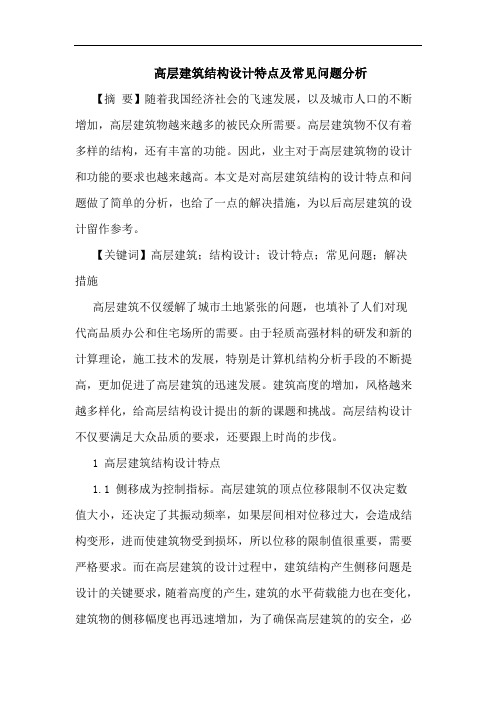 高层建筑结构设计特点及常见问题分析

【摘 要】随着我国经济社会的飞速发展，以及城市人口的不断增加，高层建筑物越来越多的被民众所需要。高层建筑物不仅有着多样的结构，还有丰富的功能。因此，业主对于高层建筑物的设计和功能的要求也越来越高。本文是对高层建筑结构的设计特点和问题做了简单的分析，也给了一点的解决措施，为以后高层建筑的设计留作参考。

【关键词】高层建筑；结构设计；设计特点；常见问题；解决措施

高层建筑不仅缓解了城市土地紧张的问题，也填补了人们对现代高品质办公和住宅场所的需要。由于轻质高强材料的研发和新的计算理论，施工技术的发展，特别是计算机结构分析手段的不断提高，更加促进了高层建筑的迅速发展。建筑高度的增加，风格越来越多样化，给高层结构设计提出的新的课题和挑战。高层结构设计不仅要满足大众品质的要求，还要跟上时尚的步伐。

1 高层建筑结构设计特点

1.1 侧移成为控制指标。高层建筑的顶点位移限制不仅决定数值大小，还决定了其振动频率，如果层间相对位移过大，会造成结构变形，进而使建筑物受到损坏，所以位移的限制值很重要，需要严格要求。而在高层建筑的设计过程中，建筑结构产生侧移问题是设计的关键要求，随着高度的产生，建筑的水平荷载能力也在变化，建筑物的侧移幅度也再迅速增加，为了确保高层建筑的的安全，必